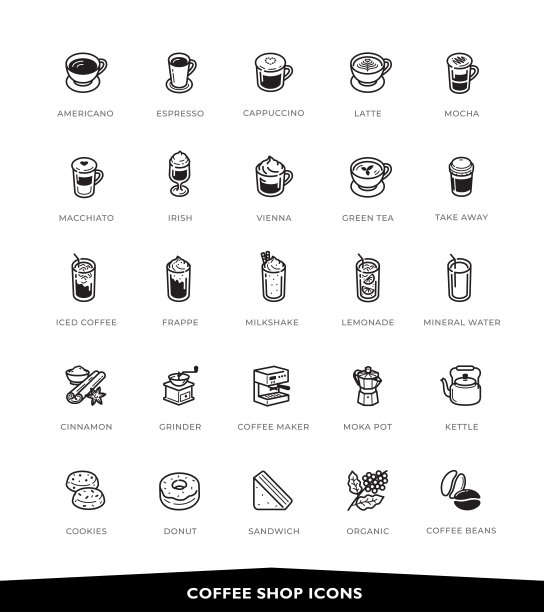 AMERICANO
ESPRESSO
CAPPUCCINO
LATTE
MOCHA

MACCHIATO
IRISH
VIENNA
GREEN TEA
TAKE AWAY

ICED COFFEE
FRAPPE
MILKSHAKE
LEMONADE
MINERAL WATER

CINNAMON
GRINDER
COFFEE MAKER
MOKA POT
KETTLE

COOKIES
DONUT
SANDWICH
ORGANIC
COFFEE BEANS

COFFEE SHOP ICONS